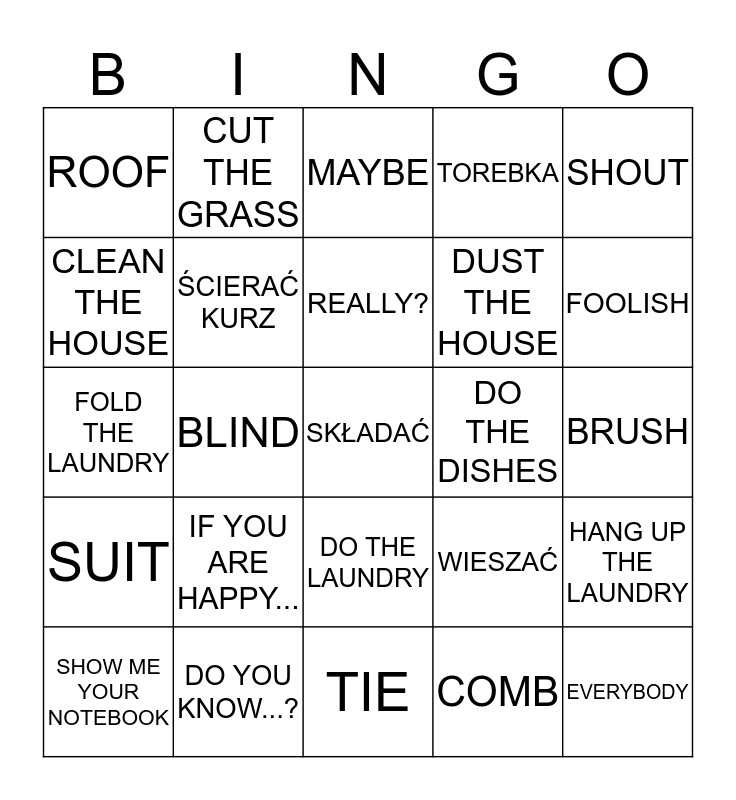 | B | I | N | G | O |
|---|---|---|---|---|
| ROOF | CUT THE GRASS | MAYBE | TOREBKA | SHOUT |
| CLEAN THE HOUSE | ŚCIERAĆ KURZ | REALLY? | DUST THE HOUSE | FOOLISH |
| FOLD THE LAUNDRY | BLIND | SKŁADAĆ | DO THE DISHES | BRUSH |
| SUIT | IF YOU ARE HAPPY... | DO THE LAUNDRY | WIESZAĆ | HANG UP THE LAUNDRY |
| SHOW ME YOUR NOTEBOOK | DO YOU KNOW...? | TIE | COMB | EVERYBODY |